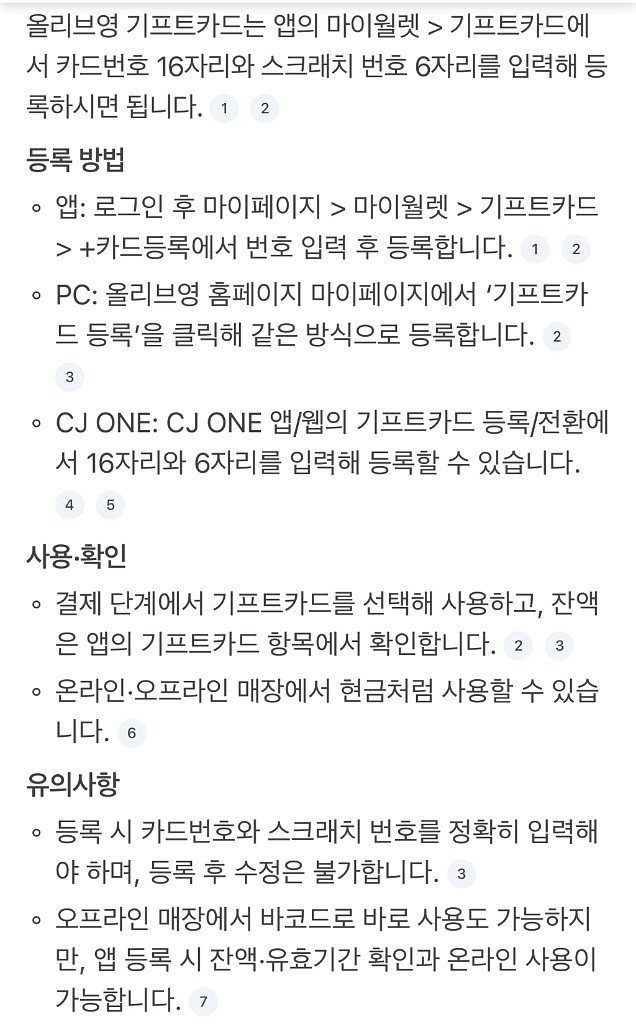 올리브영 기프트카드는 앱의 마이월렛 > 기프트카드에서 카드번호 16자리와 스크래치 번호 6자리를 입력해 등록하시면 됩니다. 1 2

등록 방법

◦ 앱: 로그인 후 마이페이지 > 마이월렛 > 기프트카드 > +카드등록에서 번호 입력 후 등록합니다. 1 2

◦ PC: 올리브영 홈페이지 마이페이지에서 '기프트카드 등록'을 클릭해 같은 방식으로 등록합니다. 2 3

◦ CJ ONE: CJ ONE 앱/웹의 기프트카드 등록/전환에서 16자리와 6자리를 입력해 등록할 수 있습니다. 4 5

사용·확인

◦ 결제 단계에서 기프트카드를 선택해 사용하고, 잔액은 앱의 기프트카드 항목에서 확인합니다. 2 3

◦ 온라인·오프라인 매장에서 현금처럼 사용할 수 있습니다. 6

유의사항

◦ 등록 시 카드번호와 스크래치 번호를 정확히 입력해야 하며, 등록 후 수정은 불가합니다. 3

◦ 오프라인 매장에서 바코드로 바로 사용도 가능하지만, 앱 등록 시 잔액·유효기간 확인과 온라인 사용이 가능합니다. 7